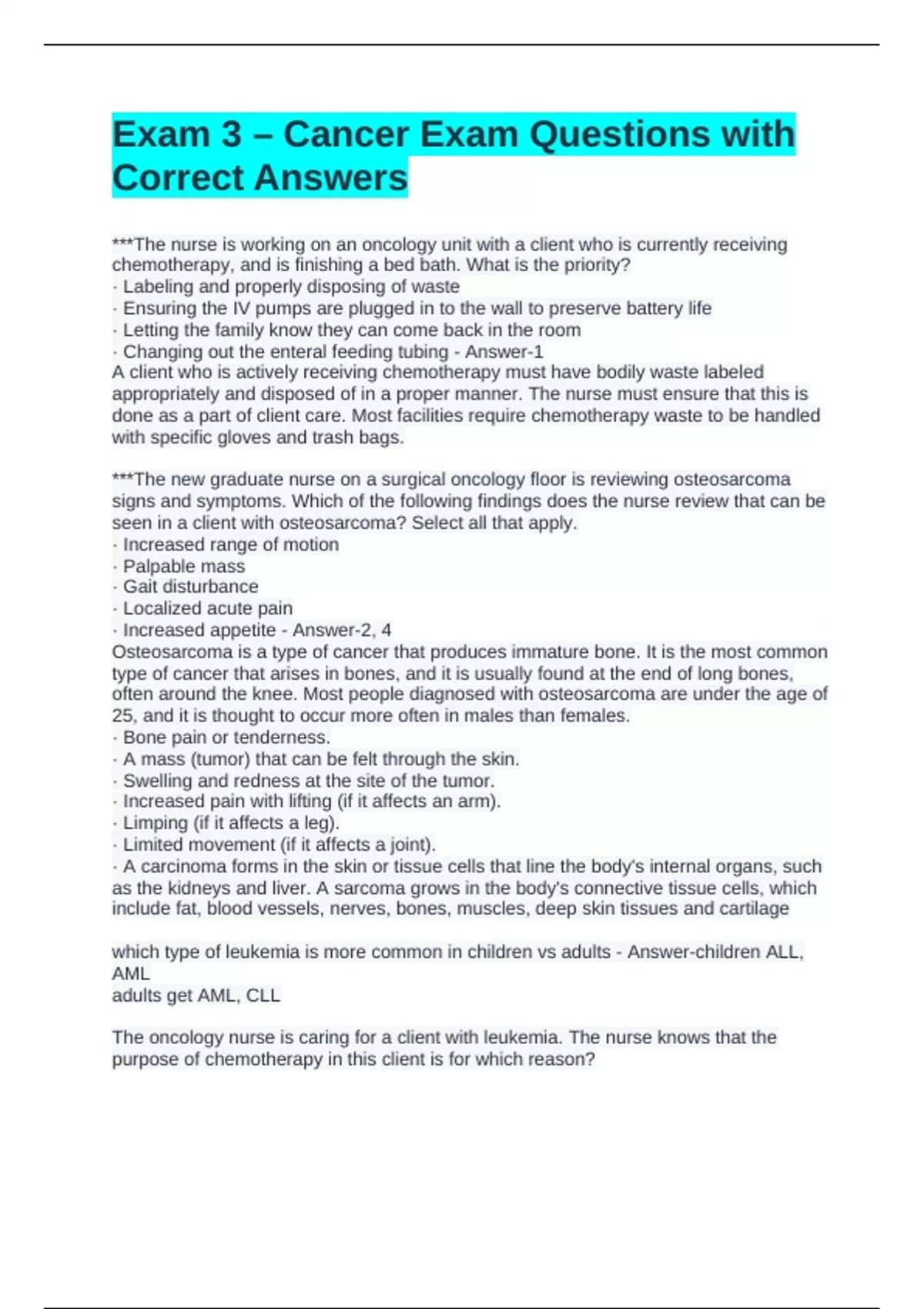 Exam 3 – Cancer Exam Questions with Correct Answers

***The nurse is working on an oncology unit with a client who is currently receiving chemotherapy, and is finishing a bed bath. What is the priority?
· Labeling and properly disposing of waste
· Ensuring the IV pumps are plugged in to the wall to preserve battery life
· Letting the family know they can come back in the room
· Changing out the enteral feeding tubing - Answer-1
A client who is actively receiving chemotherapy must have bodily waste labeled appropriately and disposed of in a proper manner. The nurse must ensure that this is done as a part of client care. Most facilities require chemotherapy waste to be handled with specific gloves and trash bags.

***The new graduate nurse on a surgical oncology floor is reviewing osteosarcoma signs and symptoms. Which of the following findings does the nurse review that can be seen in a client with osteosarcoma? Select all that apply.
· Increased range of motion
· Palpable mass
· Gait disturbance
· Localized acute pain
· Increased appetite - Answer-2, 4
Osteosarcoma is a type of cancer that produces immature bone. It is the most common type of cancer that arises in bones, and it is usually found at the end of long bones, often around the knee. Most people diagnosed with osteosarcoma are under the age of 25, and it is thought to occur more often in males than females.
· Bone pain or tenderness.
· A mass (tumor) that can be felt through the skin.
· Swelling and redness at the site of the tumor.
· Increased pain with lifting (if it affects an arm).
· Limping (if it affects a leg).
· Limited movement (if it affects a joint).
· A carcinoma forms in the skin or tissue cells that line the body's internal organs, such as the kidneys and liver. A sarcoma grows in the body's connective tissue cells, which include fat, blood vessels, nerves, bones, muscles, deep skin tissues and cartilage

which type of leukemia is more common in children vs adults - Answer-children ALL, AML
adults get AML, CLL

The oncology nurse is caring for a client with leukemia. The nurse knows that the purpose of chemotherapy in this client is for which reason?